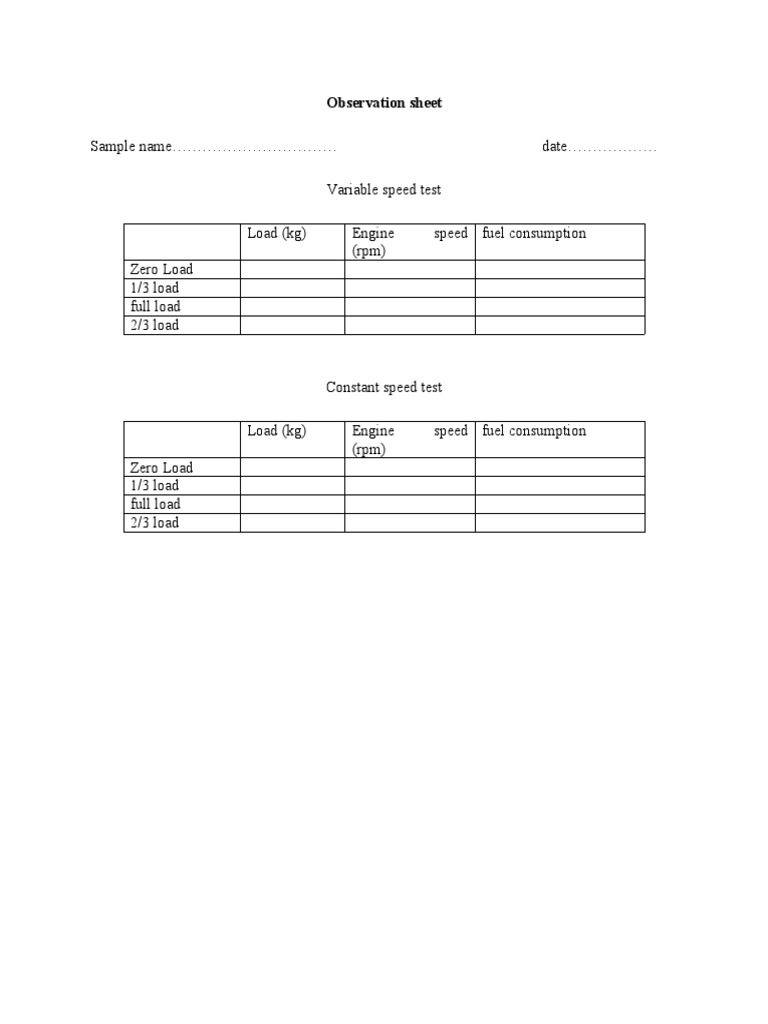 Observation sheet

Sample name____ date____

Variable speed test

|  | Load (kg) | Engine speed (rpm) | fuel consumption |
|---|---|---|---|
| Zero Load |  |  |  |
| 1/3 load |  |  |  |
| full load |  |  |  |
| 2/3 load |  |  |  |

Constant speed test

|  | Load (kg) | Engine speed (rpm) | fuel consumption |
|---|---|---|---|
| Zero Load |  |  |  |
| 1/3 load |  |  |  |
| full load |  |  |  |
| 2/3 load |  |  |  |